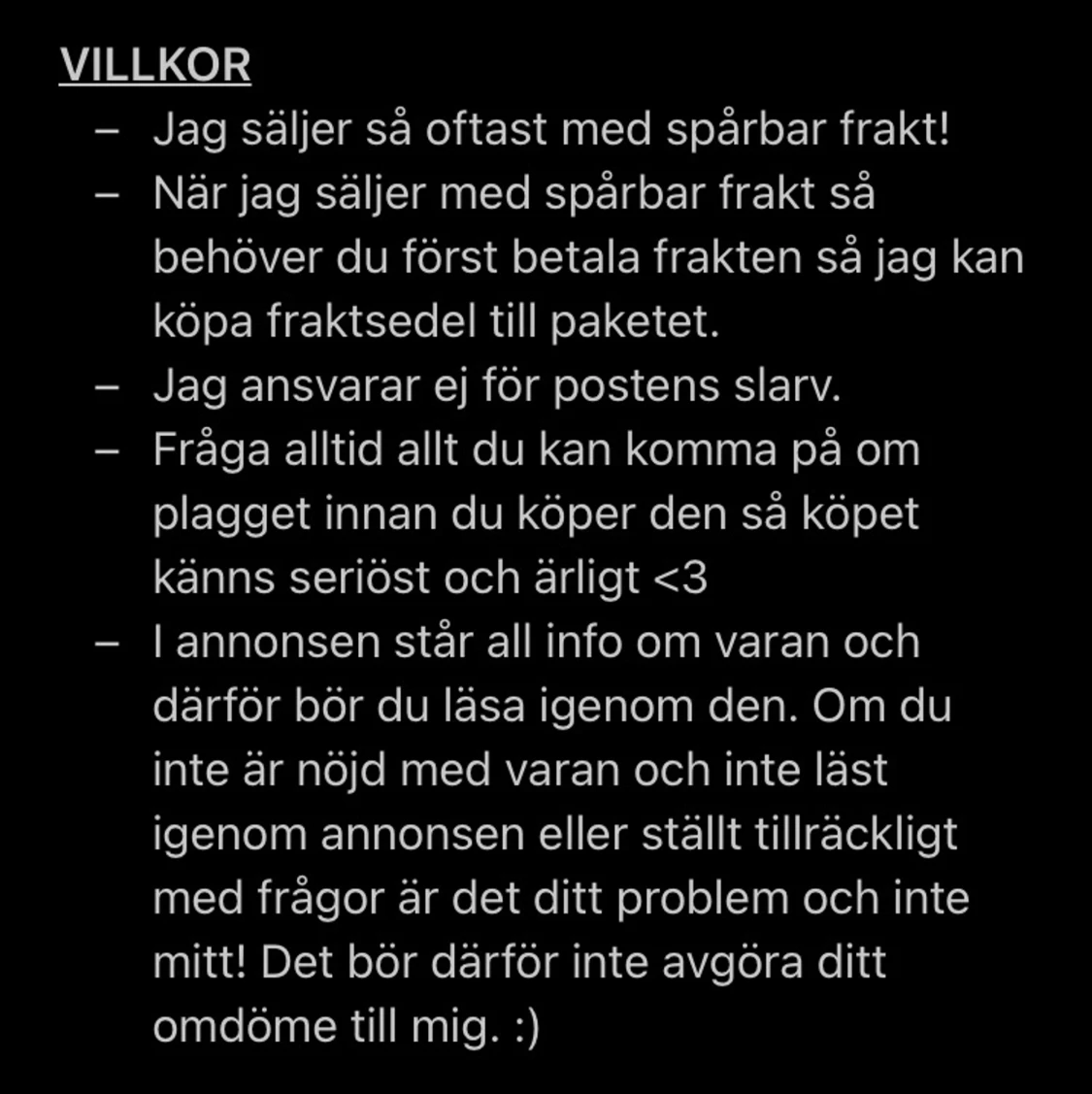 VILLKOR

– Jag säljer så oftast med spårbar frakt!
– När jag säljer med spårbar frakt så behöver du först betala frakten så jag kan köpa fraktsedel till paketet.
– Jag ansvarar ej för postens slarv.
– Fråga alltid allt du kan komma på om plagget innan du köper den så köpet känns seriöst och ärligt <3
– I annonsen står all info om varan och därför bör du läsa igenom den. Om du inte är nöjd med varan och inte läst igenom annonsen eller ställt tillräckligt med frågor är det ditt problem och inte mitt! Det bör därför inte avgöra ditt omdöme till mig. :)